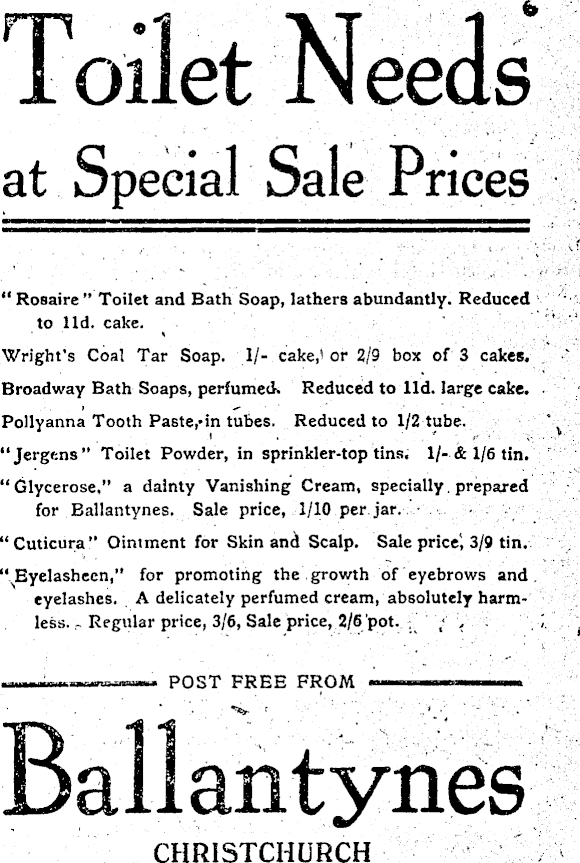 Toilet Needs
at Special Sale Prices

"Rosaire" Toilet and Bath Soap, lathers abundantly. Reduced to 11d. cake.

Wright's Coal Tar Soap. 1/- cake, or 2/9 box of 3 cakes.

Broadway Bath Soaps, perfumed. Reduced to 11d. large cake.

Pollyanna Tooth Paste, in tubes. Reduced to 1/2 tube.

"Jergens" Toilet Powder, in sprinkler-top tins. 1/- & 1/6 tin.

"Glycerose," a dainty Vanishing Cream, specially prepared for Ballantynes. Sale price, 1/10 per jar.

"Cuticura" Ointment for Skin and Scalp. Sale price, 3/9 tin.

"Eyelasheen," for promoting the growth of eyebrows and eyelashes. A delicately perfumed cream, absolutely harmless. Regular price, 3/6, Sale price, 2/6 pot.

POST FREE FROM

Ballantynes

CHRISTCHURCH